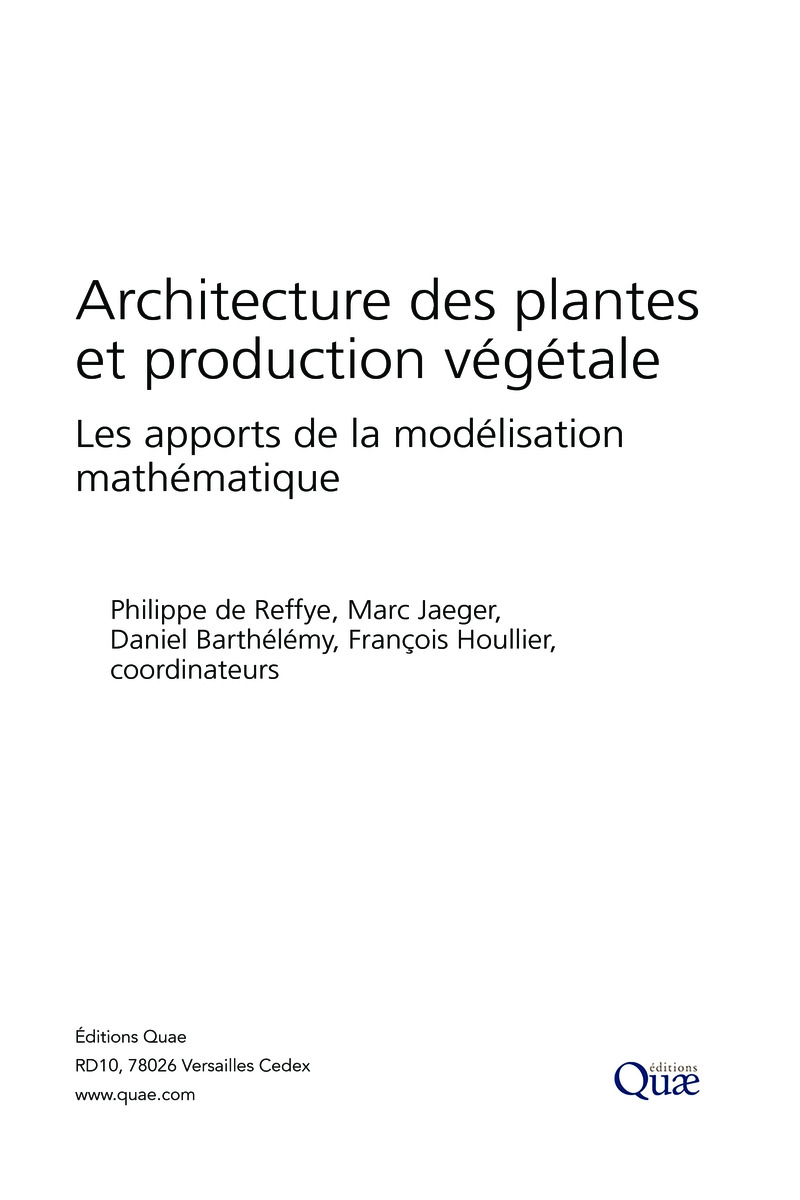 Architecture des plantes et production végétale

Les apports de la modélisation mathématique

Philippe de Reffye, Marc Jaeger, Daniel Barthélémy, François Houllier, coordinateurs

Éditions Quae
RD10, 78026 Versailles Cedex
www.quae.com

éditions
Quæ